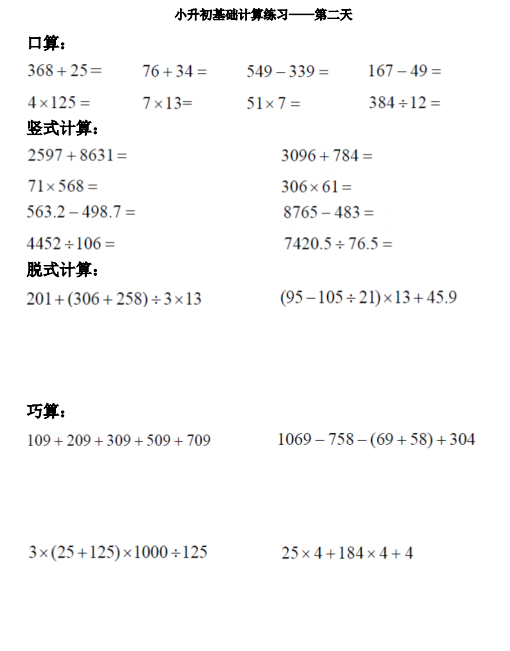 小升初基础计算练习——第二天

口算：

$368+25=$ $76+34=$ $549-339=$ $167-49=$

$4\times125=$ $7\times13=$ $51\times7=$ $384\div12=$

竖式计算：

$2597+8631=$ $3096+784=$

$71\times568=$ $306\times61=$

$563.2-498.7=$ $8765-483=$

$4452\div106=$ $7420.5\div76.5=$

脱式计算：

$201+(306+258)\div3\times13$ $(95-105\div21)\times13+45.9$

巧算：

$109+209+309+509+709$ $1069-758-(69+58)+304$

$3\times(25+125)\times1000\div125$ $25\times4+184\times4+4$